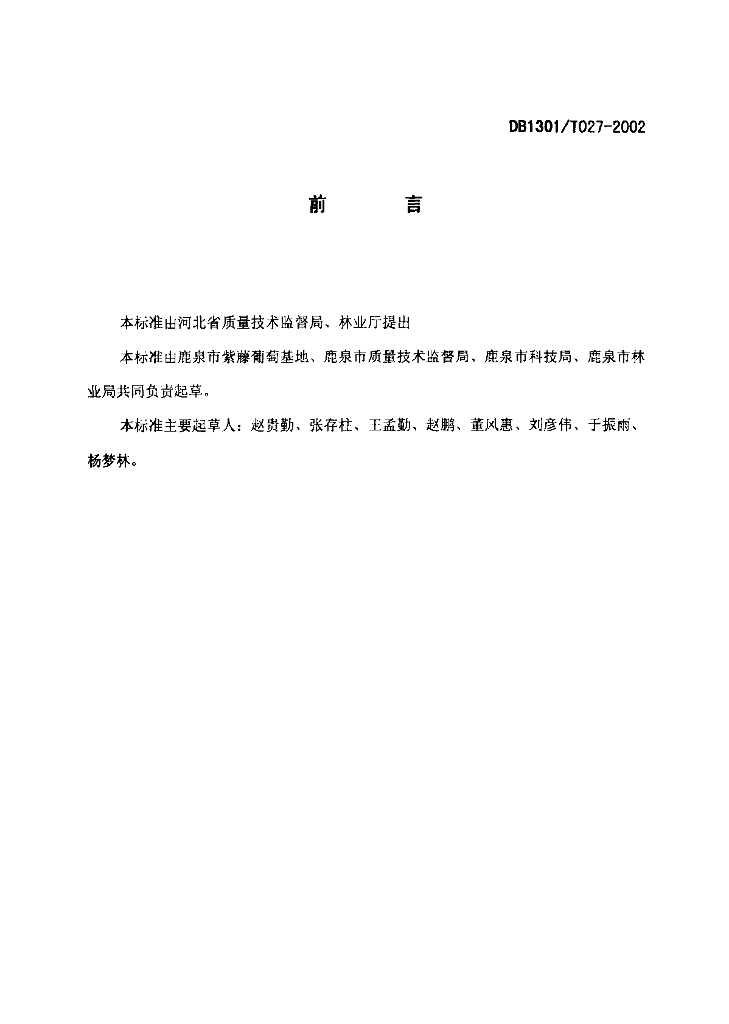 DB1301/T027-2002

前　　言

本标准由河北省质量技术监督局、林业厅提出

本标准由鹿泉市紫藤葡萄基地、鹿泉市质量技术监督局、鹿泉市科技局、鹿泉市林业局共同负责起草。

本标准主要起草人：赵贵勤、张存柱、王孟勤、赵鹏、董凤惠、刘彦伟、于振雨、杨梦林。